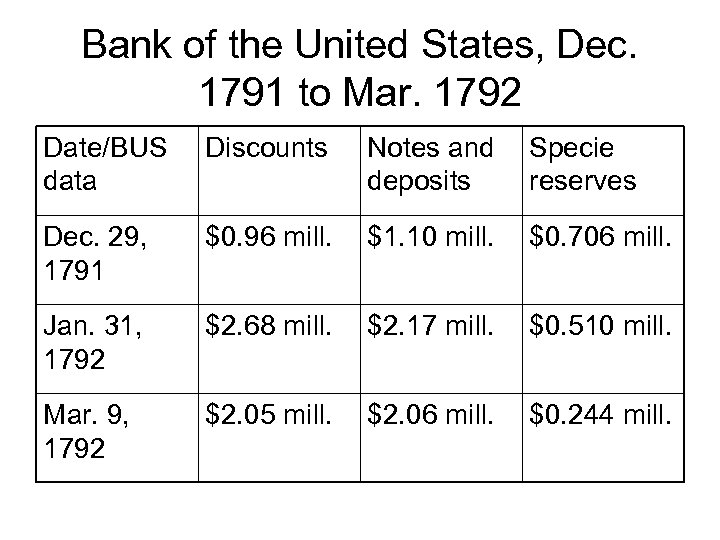 Bank of the United States, Dec. 1791 to Mar. 1792

| Date/BUS data | Discounts | Notes and deposits | Specie reserves |
|---|---|---|---|
| Dec. 29, 1791 | $0.96 mill. | $1.10 mill. | $0.706 mill. |
| Jan. 31, 1792 | $2.68 mill. | $2.17 mill. | $0.510 mill. |
| Mar. 9, 1792 | $2.05 mill. | $2.06 mill. | $0.244 mill. |